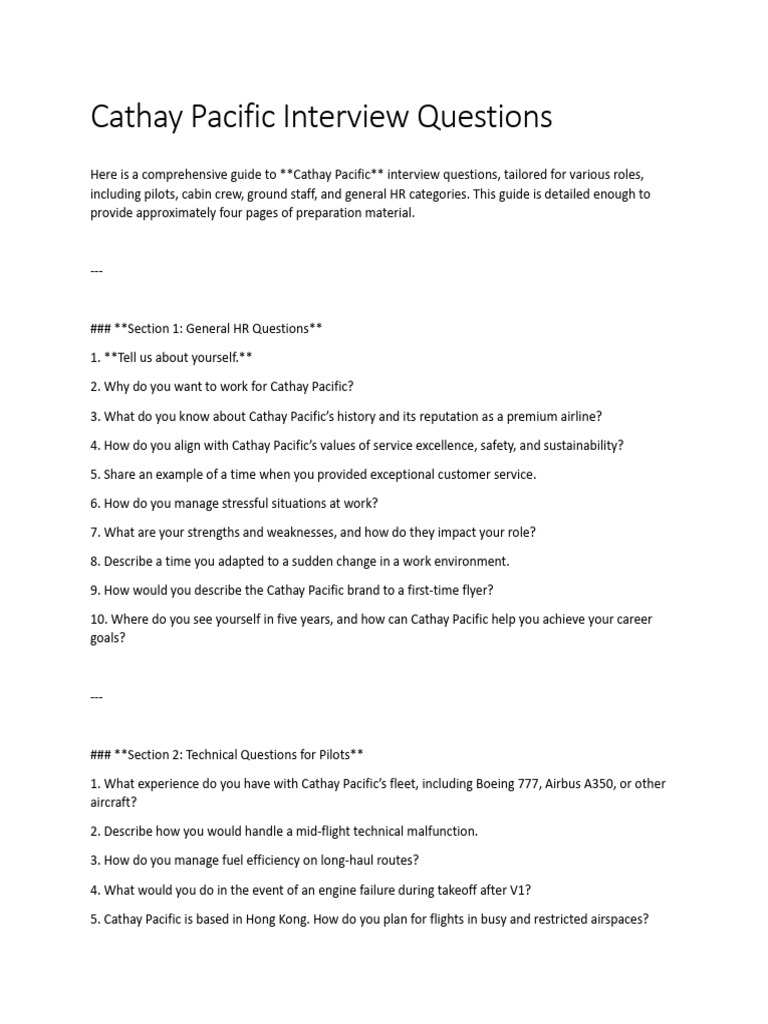 Cathay Pacific Interview Questions

Here is a comprehensive guide to **Cathay Pacific** interview questions, tailored for various roles, including pilots, cabin crew, ground staff, and general HR categories. This guide is detailed enough to provide approximately four pages of preparation material.

---

### **Section 1: General HR Questions**

1. **Tell us about yourself.**

2. Why do you want to work for Cathay Pacific?

3. What do you know about Cathay Pacific's history and its reputation as a premium airline?

4. How do you align with Cathay Pacific's values of service excellence, safety, and sustainability?

5. Share an example of a time when you provided exceptional customer service.

6. How do you manage stressful situations at work?

7. What are your strengths and weaknesses, and how do they impact your role?

8. Describe a time you adapted to a sudden change in a work environment.

9. How would you describe the Cathay Pacific brand to a first-time flyer?

10. Where do you see yourself in five years, and how can Cathay Pacific help you achieve your career goals?

---

### **Section 2: Technical Questions for Pilots**

1. What experience do you have with Cathay Pacific's fleet, including Boeing 777, Airbus A350, or other aircraft?

2. Describe how you would handle a mid-flight technical malfunction.

3. How do you manage fuel efficiency on long-haul routes?

4. What would you do in the event of an engine failure during takeoff after V1?

5. Cathay Pacific is based in Hong Kong. How do you plan for flights in busy and restricted airspaces?